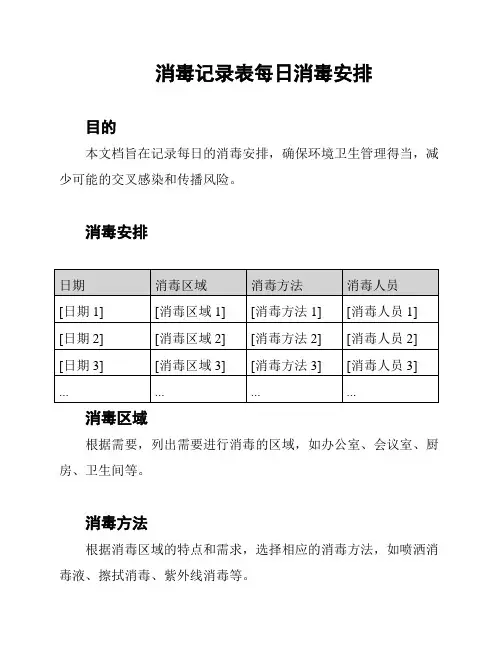 消毒记录表每日消毒安排

目的

本文档旨在记录每日的消毒安排，确保环境卫生管理得当，减少可能的交叉感染和传播风险。

消毒安排

| 日期 | 消毒区域 | 消毒方法 | 消毒人员 |
|---|---|---|---|
| [日期 1] | [消毒区域 1] | [消毒方法 1] | [消毒人员 1] |
| [日期 2] | [消毒区域 2] | [消毒方法 2] | [消毒人员 2] |
| [日期 3] | [消毒区域 3] | [消毒方法 3] | [消毒人员 3] |
| ... | ... | ... | ... |

消毒区域

根据需要，列出需要进行消毒的区域，如办公室、会议室、厨房、卫生间等。

消毒方法

根据消毒区域的特点和需求，选择相应的消毒方法，如喷洒消毒液、擦拭消毒、紫外线消毒等。